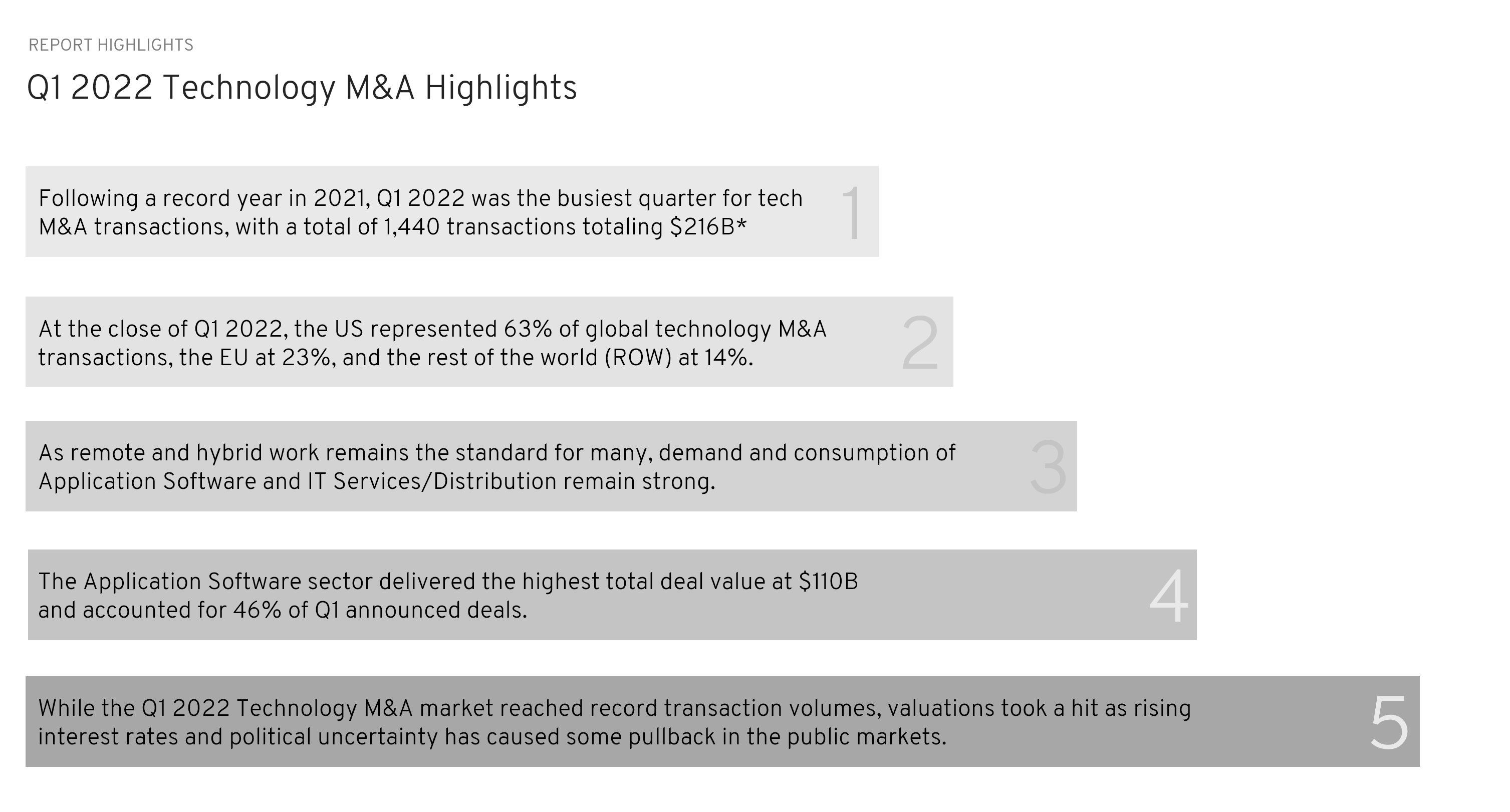 REPORT HIGHLIGHTS

Q1 2022 Technology M&A Highlights

Following a record year in 2021, Q1 2022 was the busiest quarter for tech M&A transactions, with a total of 1,440 transactions totaling $216B*

1

At the close of Q1 2022, the US represented 63% of global technology M&A transactions, the EU at 23%, and the rest of the world (ROW) at 14%.

2

As remote and hybrid work remains the standard for many, demand and consumption of Application Software and IT Services/Distribution remain strong.

3

The Application Software sector delivered the highest total deal value at $110B and accounted for 46% of Q1 announced deals.

4

While the Q1 2022 Technology M&A market reached record transaction volumes, valuations took a hit as rising interest rates and political uncertainty has caused some pullback in the public markets.

5